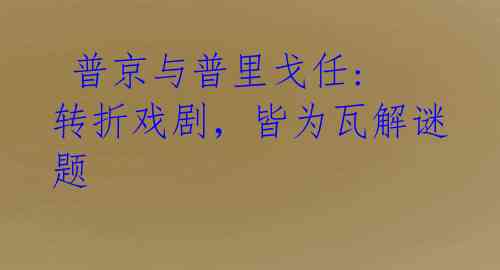 普京与普里戈任：转折戏剧，皆为瓦解谜题